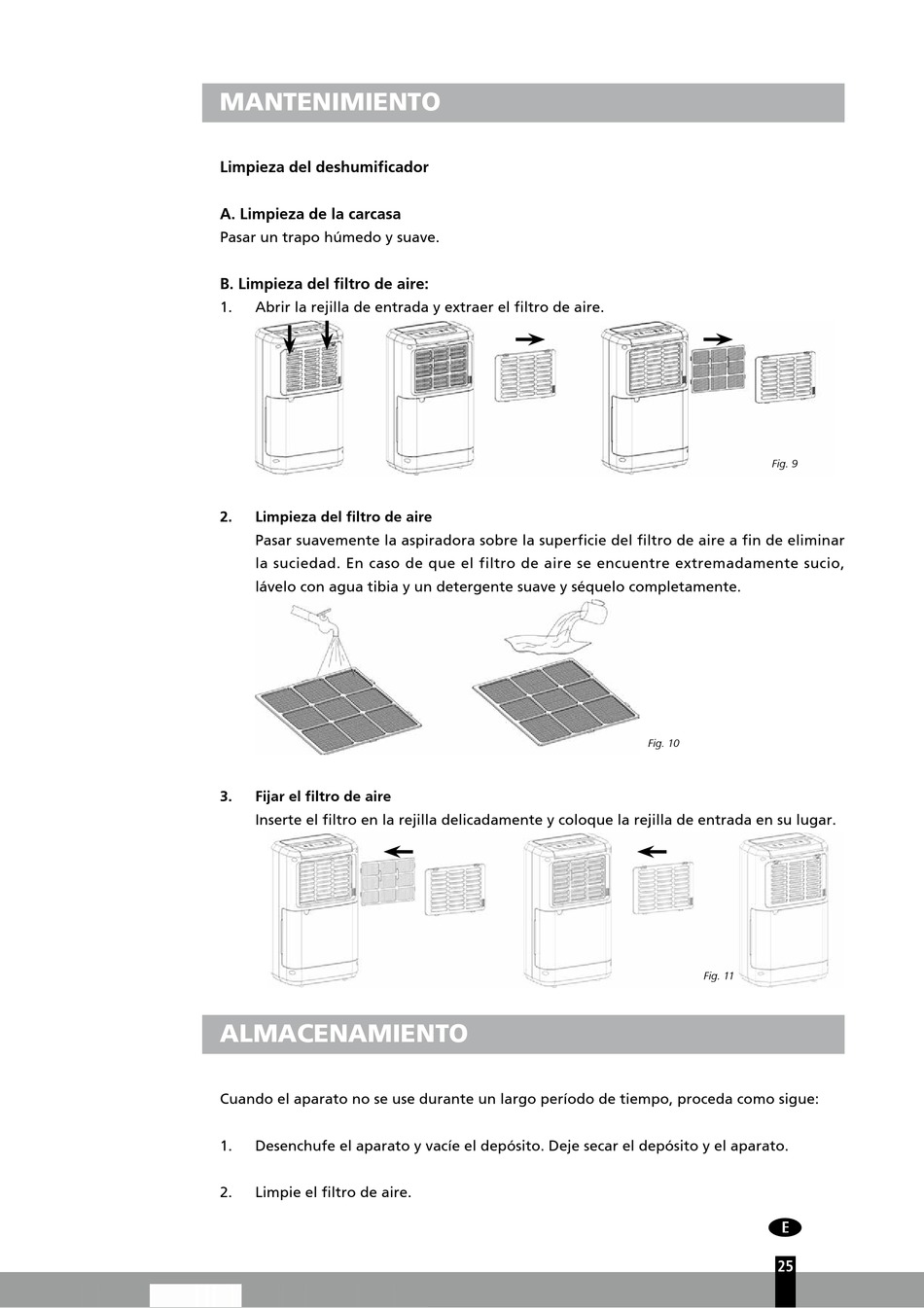 MANTENIMIENTO

Limpieza del deshumificador

A. Limpieza de la carcasa
Pasar un trapo húmedo y suave.

B. Limpieza del filtro de aire:
1. Abrir la rejilla de entrada y extraer el filtro de aire.

Fig. 9

2. Limpieza del filtro de aire
Pasar suavemente la aspiradora sobre la superficie del filtro de aire a fin de eliminar la suciedad. En caso de que el filtro de aire se encuentre extremadamente sucio, lávelo con agua tibia y un detergente suave y séquelo completamente.

Fig. 10

3. Fijar el filtro de aire
Inserte el filtro en la rejilla delicadamente y coloque la rejilla de entrada en su lugar.

Fig. 11

ALMACENAMIENTO

Cuando el aparato no se use durante un largo período de tiempo, proceda como sigue:

1. Desenchufe el aparato y vacíe el depósito. Deje secar el depósito y el aparato.

2. Limpie el filtro de aire.

E

25